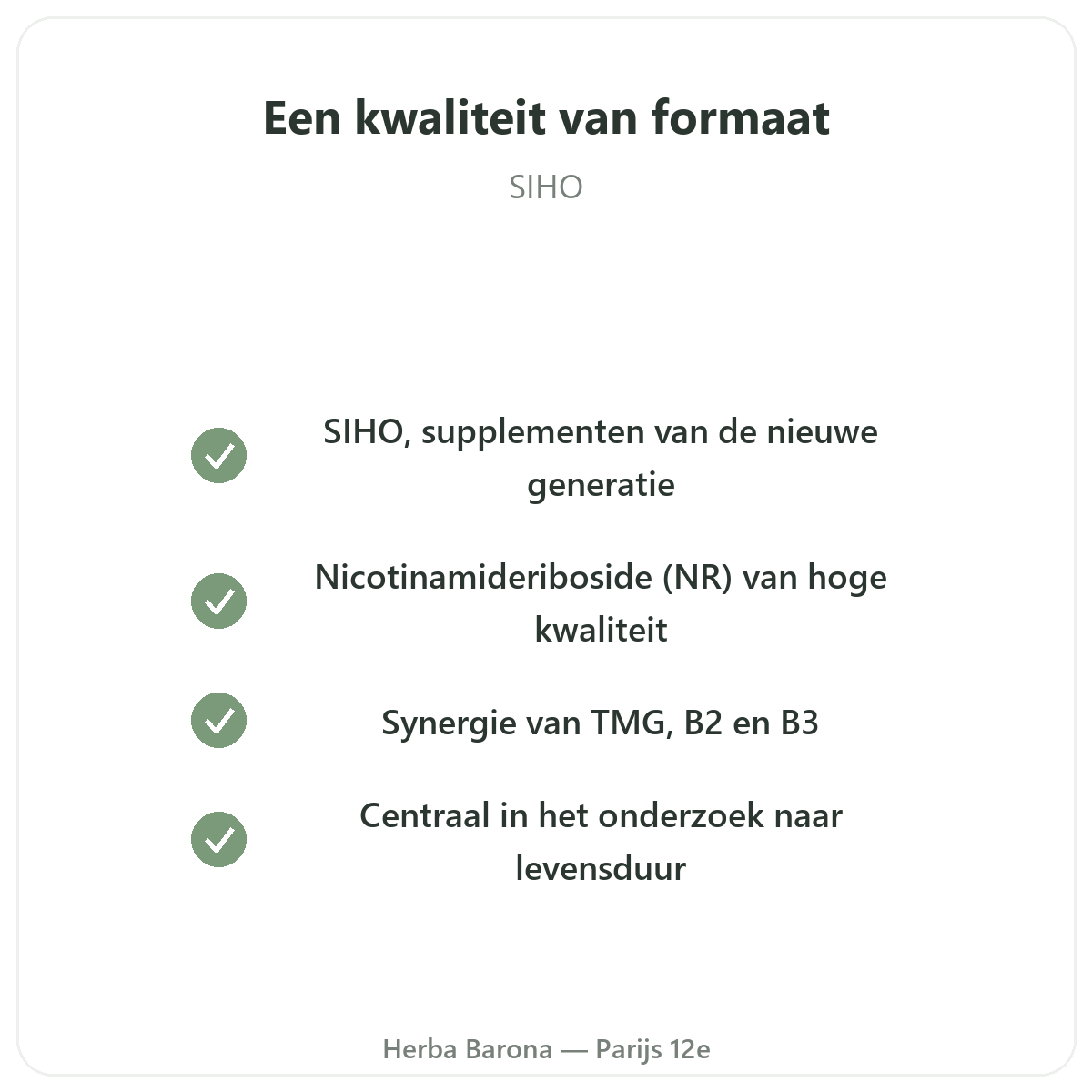 Een kwaliteit van formaat

SIHO

SIHO, supplementen van de nieuwe generatie

Nicotinamideriboside (NR) van hoge kwaliteit

Synergie van TMG, B2 en B3

Centraal in het onderzoek naar levensduur

Herba Barona — Parijs 12e